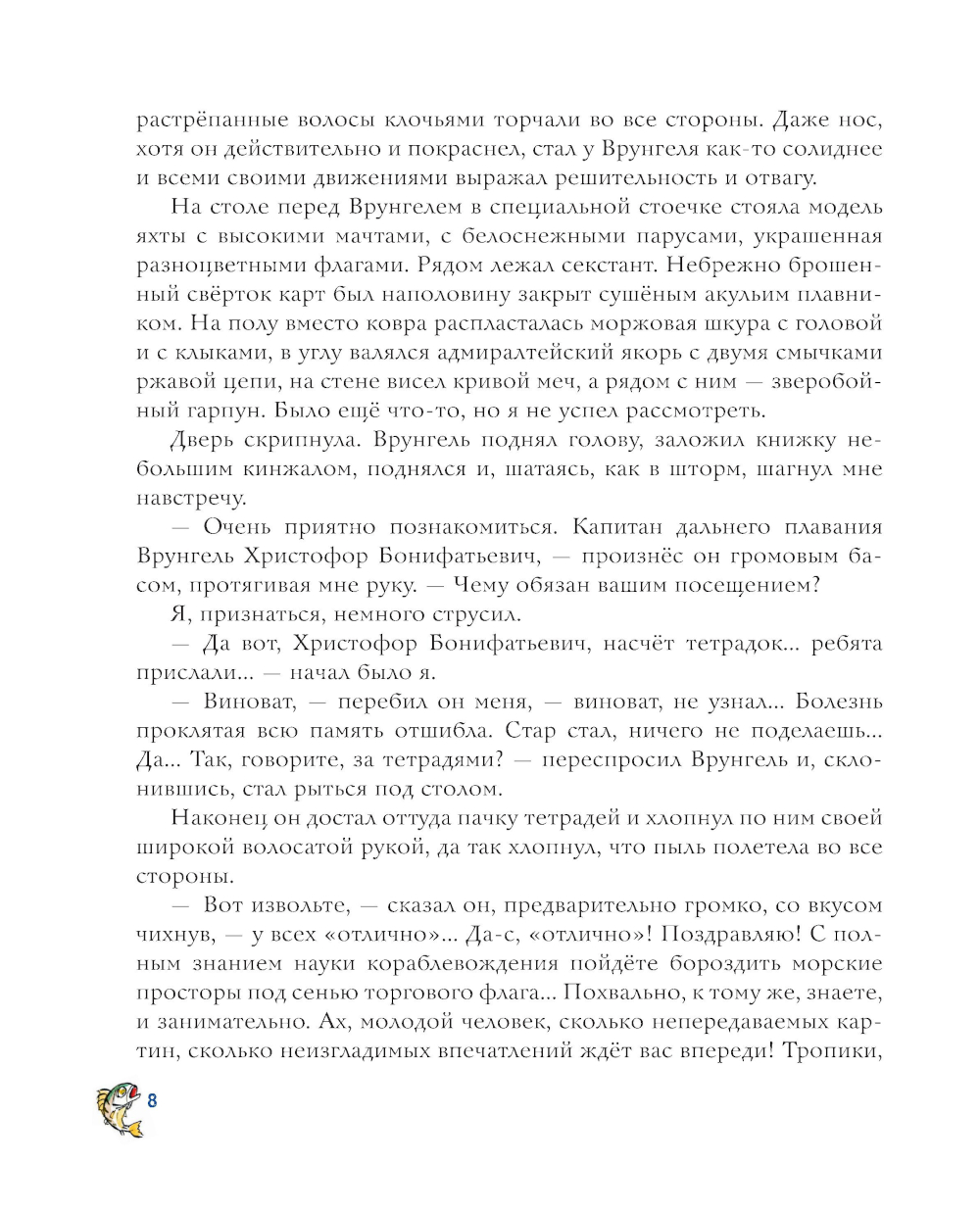 растрёпанные волосы клочьями торчали во все стороны. Даже нос, хотя он действительно и покраснел, стал у Врунгеля как-то солиднее и всеми своими движениями выражал решительность и отвагу.

На столе перед Врунгелем в специальной стоечке стояла модель яхты с высокими мачтами, с белоснежными парусами, украшенная разноцветными флагами. Рядом лежал секстант. Небрежно брошенный свёрток карт был наполовину закрыт сушёным акульим плавником. На полу вместо ковра распласталась моржовая шкура с головой и с клыками, в углу валялся адмиралтейский якорь с двумя смычками ржавой цепи, на стене висел кривой меч, а рядом с ним — зверобойный гарпун. Было ещё что-то, но я не успел рассмотреть.

Дверь скрипнула. Врунгель поднял голову, заложил книжку небольшим кинжалом, поднялся и, шатаясь, как в шторм, шагнул мне навстречу.

— Очень приятно познакомиться. Капитан дальнего плавания Врунгель Христофор Бонифатьевич, — произнёс он громовым басом, протягивая мне руку. — Чему обязан вашим посещением?

Я, признаться, немного струсил.

— Да вот, Христофор Бонифатьевич, насчёт тетрадок... ребята прислали... — начал было я.

— Виноват, — перебил он меня, — виноват, не узнал... Болезнь проклятая всю память отшибла. Стар стал, ничего не поделаешь... Да... Так, говорите, за тетрадями? — переспросил Врунгель и, склонившись, стал рыться под столом.

Наконец он достал оттуда пачку тетрадей и хлопнул по ним своей широкой волосатой рукой, да так хлопнул, что пыль полетела во все стороны.

— Вот извольте, — сказал он, предварительно громко, со вкусом чихнув, — у всех «отлично»... Да-с, «отлично»! Поздравляю! С полным знанием науки кораблевождения пойдёте бороздить морские просторы под сенью торгового флага... Похвально, к тому же, знаете, и занимательно. Ах, молодой человек, сколько непередаваемых картин, сколько неизгладимых впечатлений ждёт вас впереди! Тропики,

8